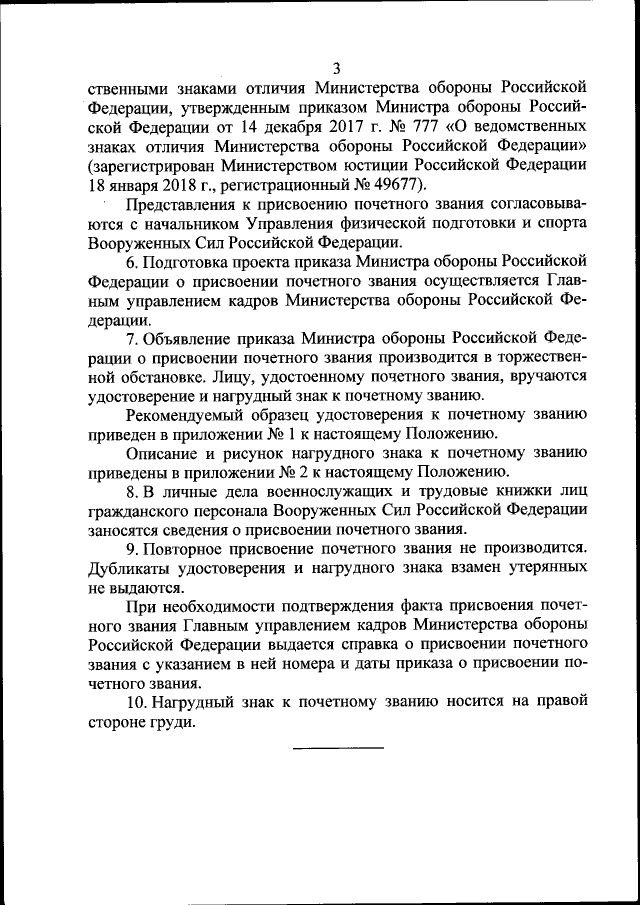 3

ственными знаками отличия Министерства обороны Российской Федерации, утвержденным приказом Министра обороны Российской Федерации от 14 декабря 2017 г. № 777 «О ведомственных знаках отличия Министерства обороны Российской Федерации» (зарегистрирован Министерством юстиции Российской Федерации 18 января 2018 г., регистрационный № 49677).

Представления к присвоению почетного звания согласовываются с начальником Управления физической подготовки и спорта Вооруженных Сил Российской Федерации.

6. Подготовка проекта приказа Министра обороны Российской Федерации о присвоении почетного звания осуществляется Главным управлением кадров Министерства обороны Российской Федерации.

7. Объявление приказа Министра обороны Российской Федерации о присвоении почетного звания производится в торжественной обстановке. Лицу, удостоенному почетного звания, вручаются удостоверение и нагрудный знак к почетному званию.

Рекомендуемый образец удостоверения к почетному званию приведен в приложении № 1 к настоящему Положению.

Описание и рисунок нагрудного знака к почетному званию приведены в приложении № 2 к настоящему Положению.

8. В личные дела военнослужащих и трудовые книжки лиц гражданского персонала Вооруженных Сил Российской Федерации заносятся сведения о присвоении почетного звания.

9. Повторное присвоение почетного звания не производится. Дубликаты удостоверения и нагрудного знака взамен утерянных не выдаются.

При необходимости подтверждения факта присвоения почетного звания Главным управлением кадров Министерства обороны Российской Федерации выдается справка о присвоении почетного звания с указанием в ней номера и даты приказа о присвоении почетного звания.

10. Нагрудный знак к почетному званию носится на правой стороне груди.